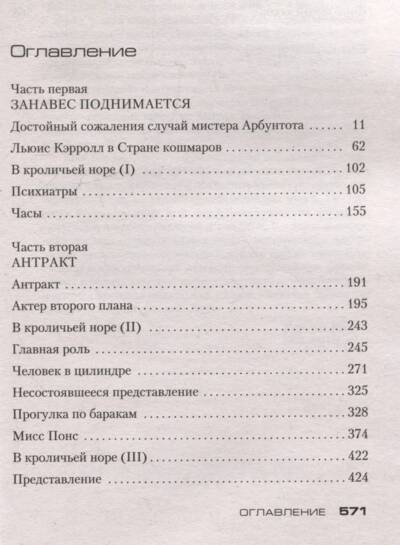 Оглавление

Часть первая
ЗАНАВЕС ПОДНИМАЕТСЯ

Достойный сожаления случай мистера Арбунтота ..... 11

Льюис Кэрролл в Стране кошмаров ..... 62

В кроличьей норе (I) ..... 102

Психиатры ..... 105

Часы ..... 155

Часть вторая
АНТРАКТ

Антракт ..... 191

Актер второго плана ..... 195

В кроличьей норе (II) ..... 243

Главная роль ..... 245

Человек в цилиндре ..... 271

Несостоявшееся представление ..... 325

Прогулка по баракам ..... 328

Мисс Понс ..... 374

В кроличьей норе (III) ..... 422

Представление ..... 424

ОГЛАВЛЕНИЕ 571